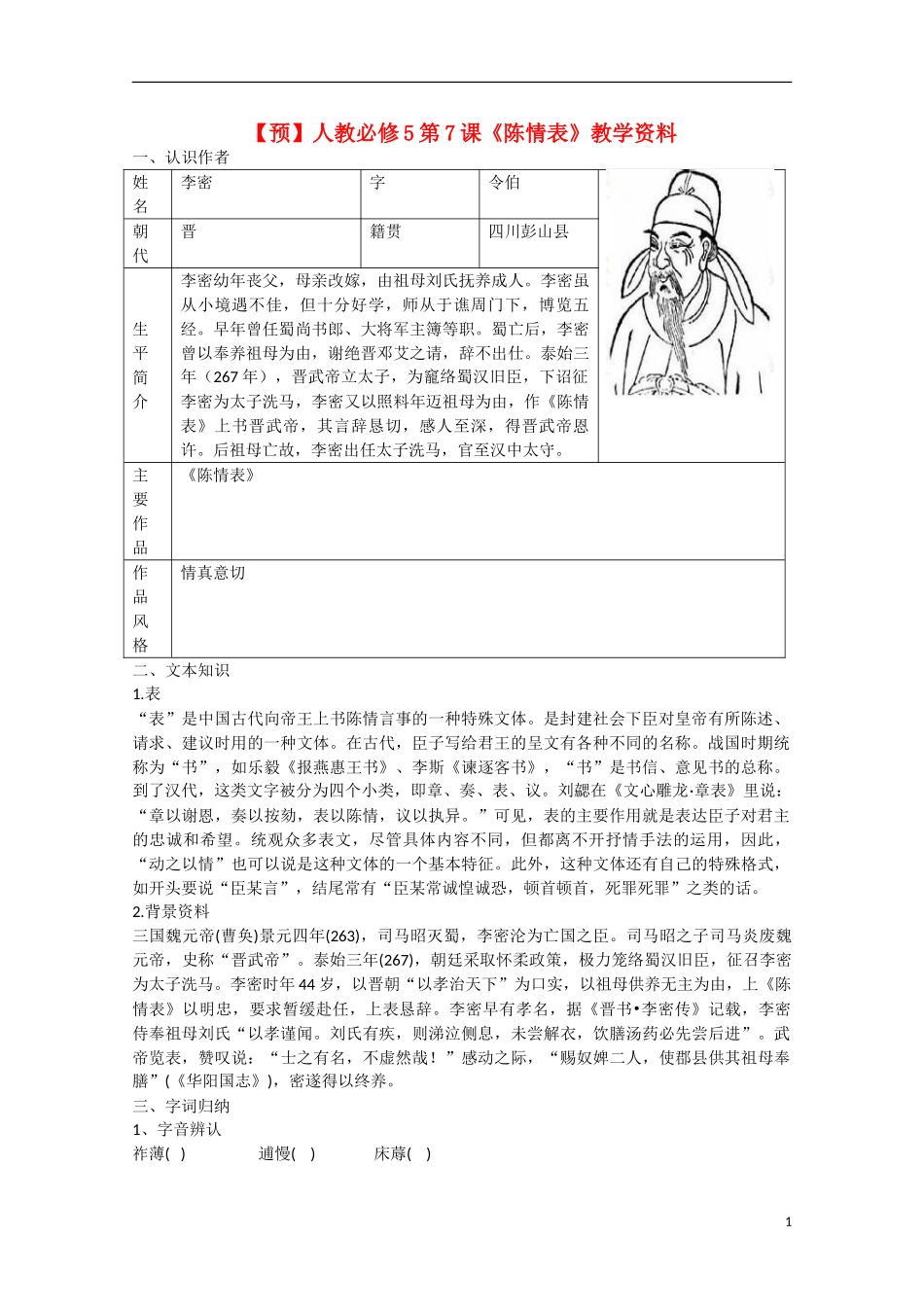 【预】人教必修5第7课《陈情表》教学资料

一、认识作者

| 姓名 | 李密 | 字 | 令伯 |
|---|---|---|---|
| 朝代 | 晋 | 籍贯 | 四川彭山县 |
| 生平简介 | 李密幼年丧父，母亲改嫁，由祖母刘氏抚养成人。李密虽从小境遇不佳，但十分好学，师从于谯周门下，博览五经。早年曾任蜀尚书郎、大将军主簿等职。蜀亡后，李密曾以奉养祖母为由，谢绝晋邓艾之请，辞不出仕。泰始三年（267年），晋武帝立太子，为笼络蜀汉旧臣，下诏征李密为太子洗马，李密又以照料年迈祖母为由，作《陈情表》上书晋武帝，其言辞恳切，感人至深，得晋武帝恩许。后祖母亡故，李密出任太子洗马，官至汉中太守。 | | |
| 主要作品 | 《陈情表》 | | |
| 作品风格 | 情真意切 | | |

二、文本知识

1.表

“表”是中国古代向帝王上书陈情言事的一种特殊文体。是封建社会下臣对皇帝有所陈述、请求、建议时用的一种文体。在古代，臣子写给君王的呈文有各种不同的名称。战国时期统称为“书”，如乐毅《报燕惠王书》、李斯《谏逐客书》，“书”是书信、意见书的总称。到了汉代，这类文字被分为四个小类，即章、奏、表、议。刘勰在《文心雕龙·章表》里说：“章以谢恩，奏以按劾，表以陈情，议以执异。”可见，表的主要作用就是表达臣子对君主的忠诚和希望。统观众多表文，尽管具体内容不同，但都离不开抒情手法的运用，因此，“动之以情”也可以说是这种文体的一个基本特征。此外，这种文体还有自己的特殊格式，如开头要说“臣某言”，结尾常有“臣某常诚惶诚恐，顿首顿首，死罪死罪”之类的话。

2.背景资料

三国魏元帝(曹奂)景元四年(263)，司马昭灭蜀，李密沦为亡国之臣。司马昭之子司马炎废魏元帝，史称“晋武帝”。泰始三年(267)，朝廷采取怀柔政策，极力笼络蜀汉旧臣，征召李密为太子洗马。李密时年44岁，以晋朝“以孝治天下”为口实，以祖母供养无主为由，上《陈情表》以明忠，要求暂缓赴任，上表恳辞。李密早有孝名，据《晋书•李密传》记载，李密侍奉祖母刘氏“以孝谨闻。刘氏有疾，则涕泣侧息，未尝解衣，饮膳汤药必先尝后进”。武帝览表，赞叹说：“士之有名，不虚然哉！”感动之际，“赐奴婢二人，使郡县供其祖母奉膳”(《华阳国志》)，密遂得以终养。

三、字词归纳

1、字音辨认

祚薄( )　　逋慢( )　　床蓐( )

1